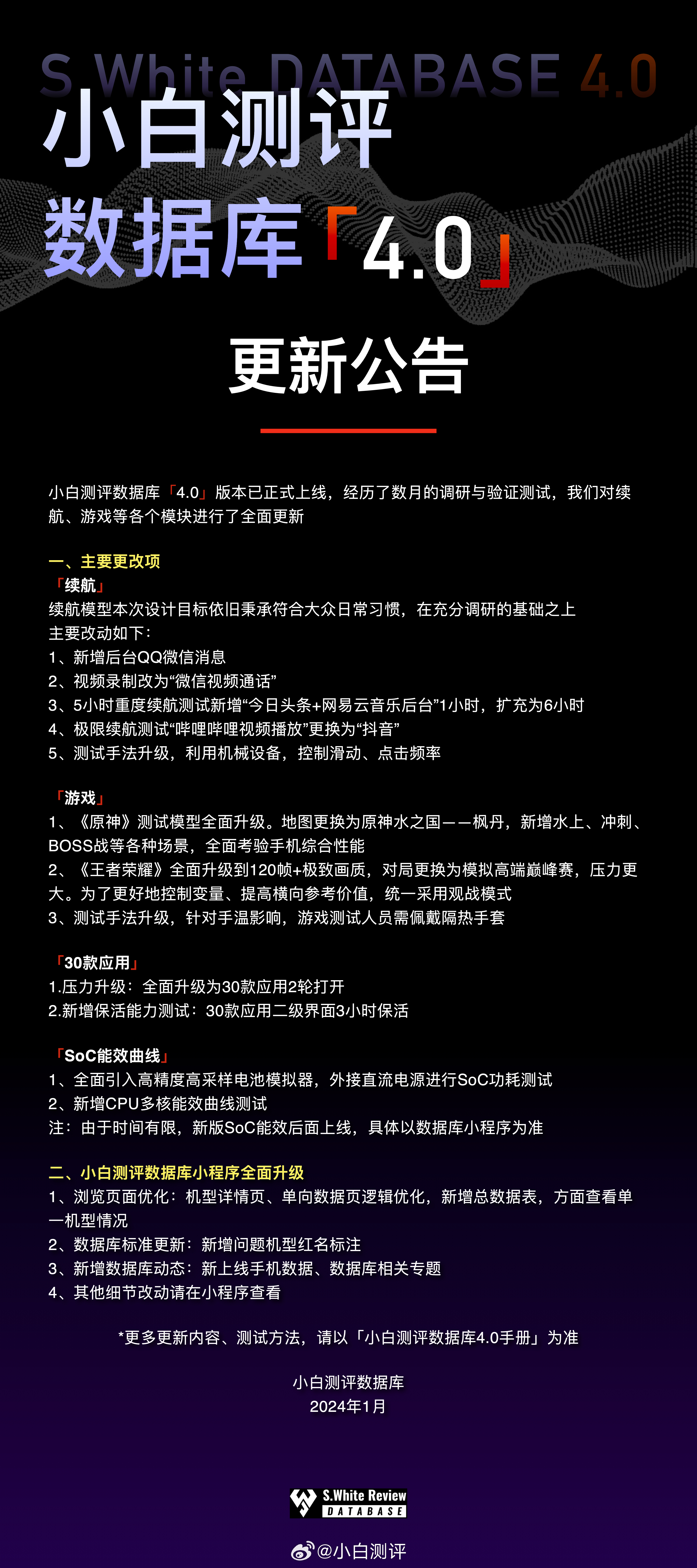 S.White DATABASE 4.0

小白测评
数据库「4.0」

更新公告

小白测评数据库「4.0」版本已正式上线，经历了数月的调研与验证测试，我们对续航、游戏等各个模块进行了全面更新

一、主要更改项
「续航」
续航模型本次设计目标依旧秉承符合大众日常习惯，在充分调研的基础之上
主要改动如下：
1、新增后台QQ微信消息
2、视频录制改为“微信视频通话”
3、5小时重度续航测试新增“今日头条+网易云音乐后台”1小时，扩充为6小时
4、极限续航测试“哔哩哔哩视频播放”更换为“抖音”
5、测试手法升级，利用机械设备，控制滑动、点击频率

「游戏」
1、《原神》测试模型全面升级。地图更换为原神水之国——枫丹，新增水上、冲刺、BOSS战等各种场景，全面考验手机综合性能
2、《王者荣耀》全面升级到120帧+极致画质，对局更换为模拟高端巅峰赛，压力更大。为了更好地控制变量、提高横向参考价值，统一采用观战模式
3、测试手法升级，针对手温影响，游戏测试人员需佩戴隔热手套

「30款应用」
1.压力升级：全面升级为30款应用2轮打开
2.新增保活能力测试：30款应用二级界面3小时保活

「SoC能效曲线」
1、全面引入高精度高采样电池模拟器，外接直流电源进行SoC功耗测试
2、新增CPU多核能效曲线测试
注：由于时间有限，新版SoC能效后面上线，具体以数据库小程序为准

二、小白测评数据库小程序全面升级
1、浏览页面优化：机型详情页、单向数据页逻辑优化，新增总数据表，方面查看单一机型情况
2、数据库标准更新：新增问题机型红名标注
3、新增数据库动态：新上线手机数据、数据库相关专题
4、其他细节改动请在小程序查看

*更多更新内容、测试方法，请以「小白测评数据库4.0手册」为准

小白测评数据库
2024年1月

S.White Review
DATABASE

@小白测评